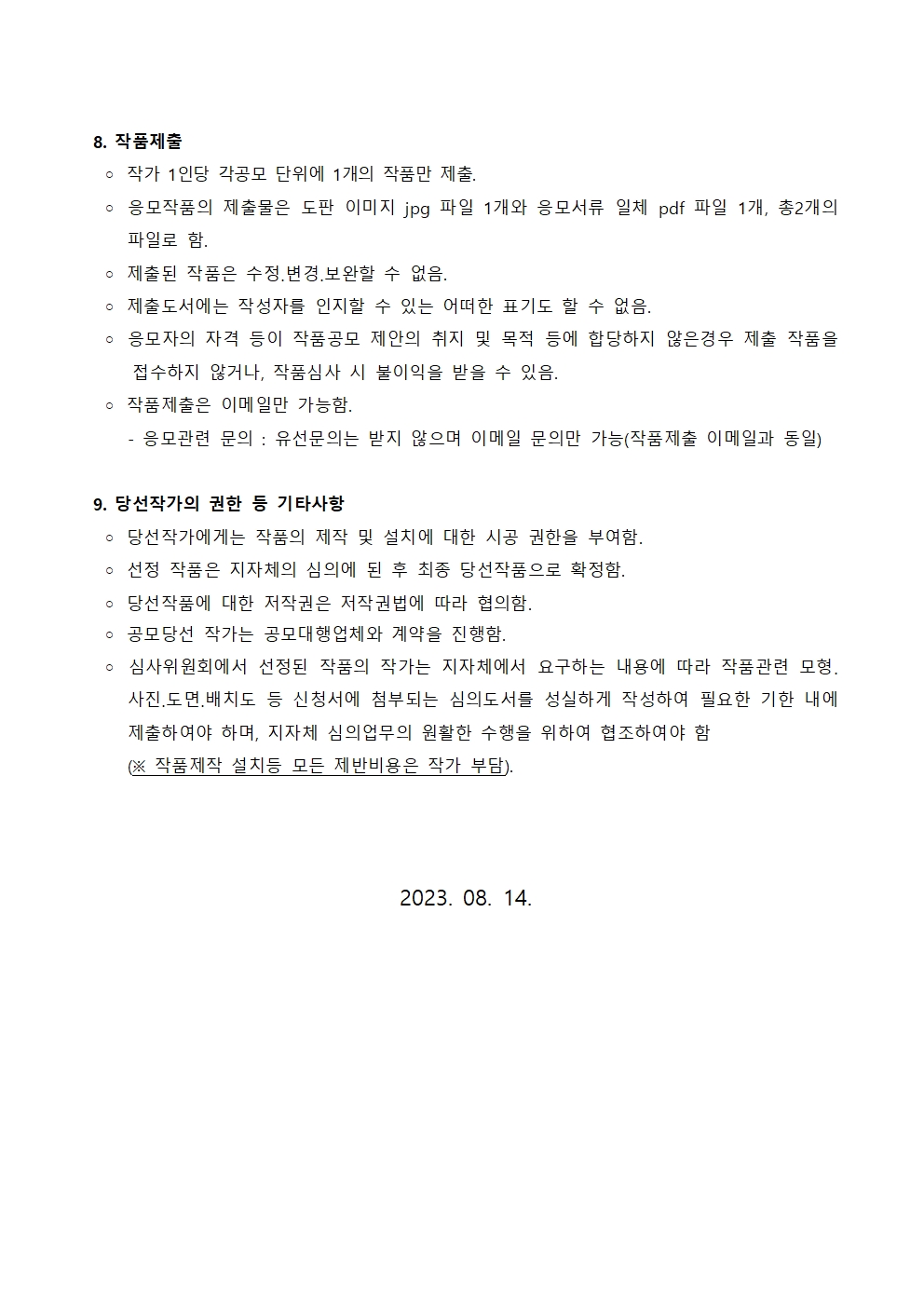 8. 작품제출

○ 작가 1인당 각공모 단위에 1개의 작품만 제출.

○ 응모작품의 제출물은 도판 이미지 jpg 파일 1개와 응모서류 일체 pdf 파일 1개, 총2개의 파일로 함.

○ 제출된 작품은 수정.변경.보완할 수 없음.

○ 제출도서에는 작성자를 인지할 수 있는 어떠한 표기도 할 수 없음.

○ 응모자의 자격 등이 작품공모 제안의 취지 및 목적 등에 합당하지 않은경우 제출 작품을 접수하지 않거나, 작품심사 시 불이익을 받을 수 있음.

○ 작품제출은 이메일만 가능함.

- 응모관련 문의 : 유선문의는 받지 않으며 이메일 문의만 가능(작품제출 이메일과 동일)

9. 당선작가의 권한 등 기타사항

○ 당선작가에게는 작품의 제작 및 설치에 대한 시공 권한을 부여함.

○ 선정 작품은 지자체의 심의에 된 후 최종 당선작품으로 확정함.

○ 당선작품에 대한 저작권은 저작권법에 따라 협의함.

○ 공모당선 작가는 공모대행업체와 계약을 진행함.

○ 심사위원회에서 선정된 작품의 작가는 지자체에서 요구하는 내용에 따라 작품관련 모형. 사진.도면.배치도 등 신청서에 첨부되는 심의도서를 성실하게 작성하여 필요한 기한 내에 제출하여야 하며, 지자체 심의업무의 원활한 수행을 위하여 협조하여야 함 (※ 작품제작 설치등 모든 제반비용은 작가 부담).

2023. 08. 14.